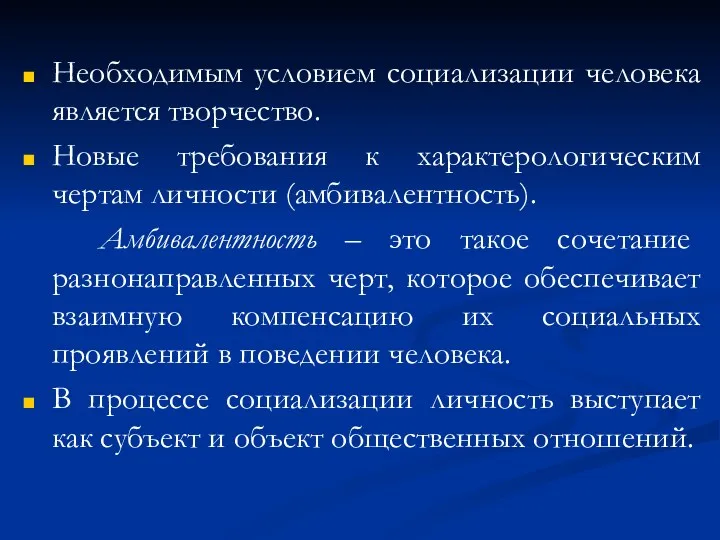 Необходимым условием социализации человека является творчество.

Новые требования к характерологическим чертам личности (амбивалентность).

Амбивалентность – это такое сочетание разнонаправленных черт, которое обеспечивает взаимную компенсацию их социальных проявлений в поведении человека.

В процессе социализации личность выступает как субъект и объект общественных отношений.